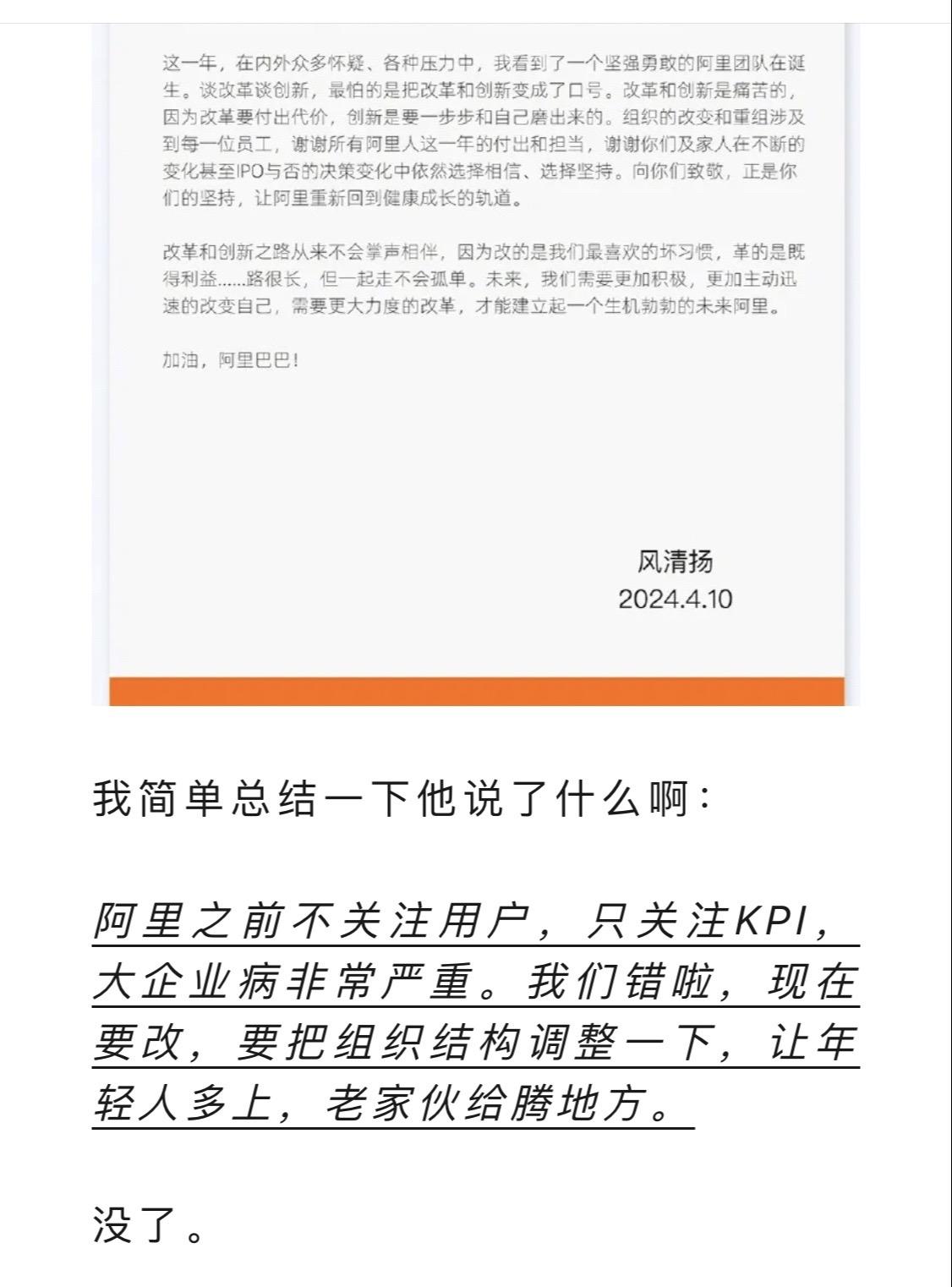 这一年，在内外众多怀疑、各种压力中，我看到了一个坚强勇敢的阿里团队在诞生。谈改革谈创新，最怕的是把改革和创新变成了口号。改革和创新是痛苦的，因为改革要付出代价，创新是要一步步和自己磨出来的。组织的改变和重组涉及到每一位员工，谢谢所有阿里人这一年的付出和担当，谢谢你们及家人在不断的变化甚至IPO与否的决策变化中依然选择相信、选择坚持。向你们致敬，正是你们的坚持，让阿里重新回到健康成长的轨道。

改革和创新之路从来不会掌声相伴，因为改的是我们最喜欢的坏习惯，革的是既得利益......路很长，但一起走不会孤单。未来，我们需要更加积极，更加主动迅速的改变自己，需要更大力度的改革，才能建立起一个生机勃勃的未来阿里。

加油，阿里巴巴！

风清扬
2024.4.10

我简单总结一下他说了什么啊：

阿里之前不关注用户，只关注KPI，大企业病非常严重。我们错啦，现在要改，要把组织结构调整一下，让年轻人多上，老家伙给腾地方。

没了。